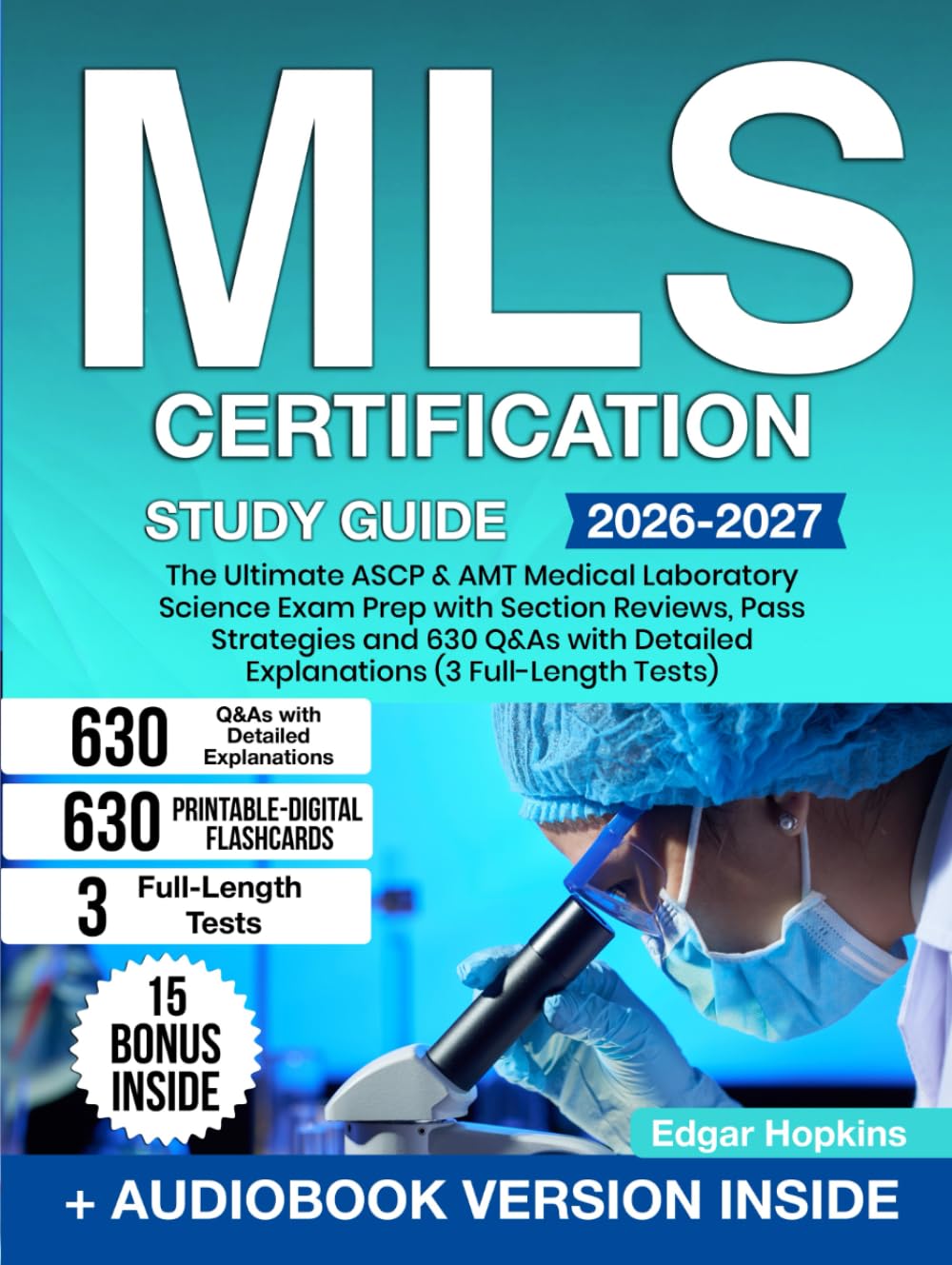 MLS
CERTIFICATION
STUDY GUIDE
2026-2027
The Ultimate ASCP & AMT Medical Laboratory Science Exam Prep with Section Reviews, Pass Strategies and 630 Q&As with Detailed Explanations (3 Full-Length Tests)

630 Q&As with Detailed Explanations
630 PRINTABLE-DIGITAL FLASHCARDS
3 Full-Length Tests
15 BONUS INSIDE

Edgar Hopkins
+ AUDIOBOOK VERSION INSIDE